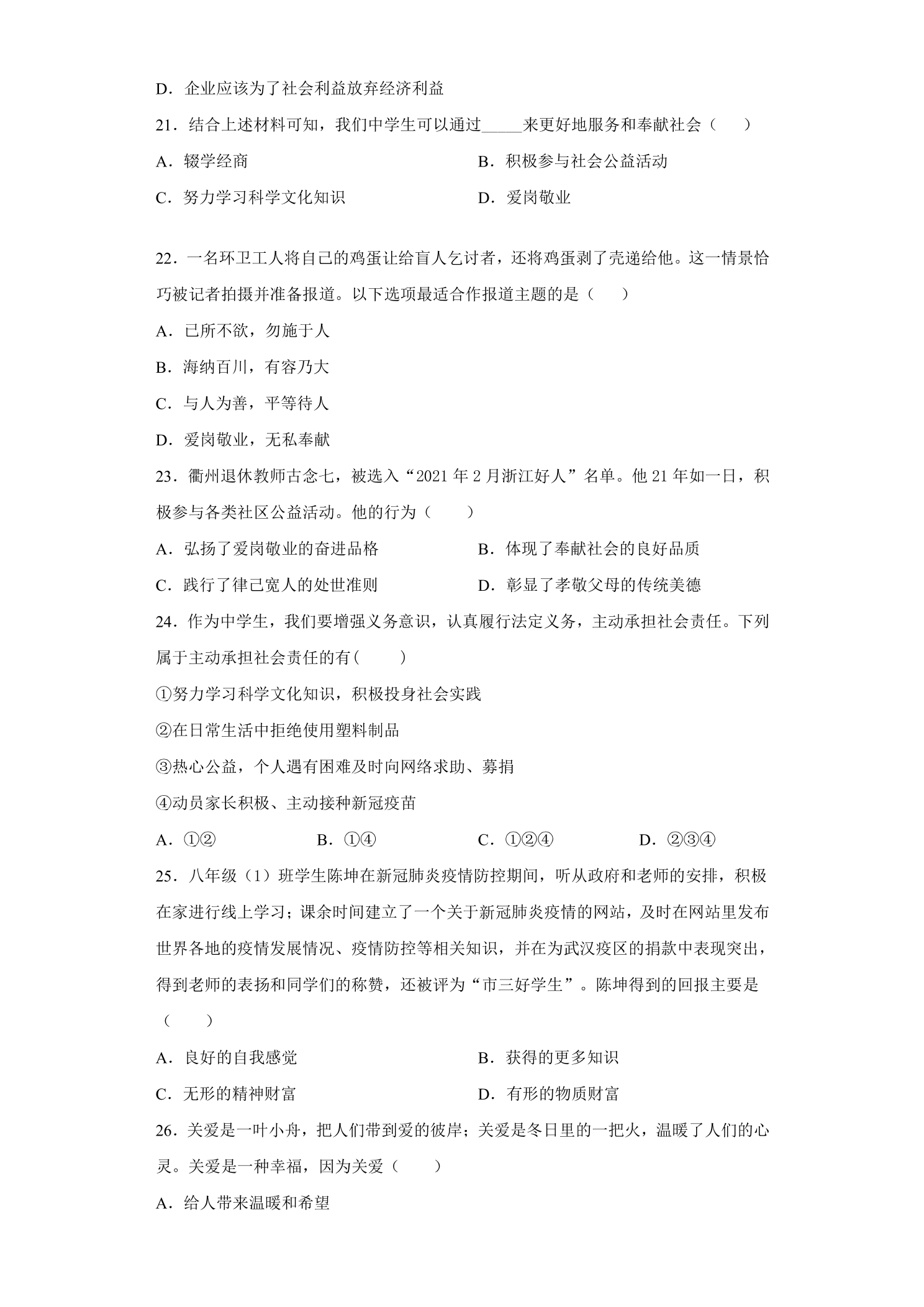 D．企业应该为了社会利益放弃经济利益

21．结合上述材料可知，我们中学生可以通过____来更好地服务和奉献社会（　　）

A．辍学经商　B．积极参与社会公益活动

C．努力学习科学文化知识　D．爱岗敬业

22．一名环卫工人将自己的鸡蛋让给盲人乞讨者，还将鸡蛋剥了壳递给他。这一情景恰巧被记者拍摄并准备报道。以下选项最适合作报道主题的是（　　）

A．已所不欲，勿施于人

B．海纳百川，有容乃大

C．与人为善，平等待人

D．爱岗敬业，无私奉献

23．衢州退休教师古念七，被选入“2021年2月浙江好人”名单。他21年如一日，积极参与各类社区公益活动。他的行为（　　）

A．弘扬了爱岗敬业的奋进品格　B．体现了奉献社会的良好品质

C．践行了律己宽人的处世准则　D．彰显了孝敬父母的传统美德

24．作为中学生，我们要增强义务意识，认真履行法定义务，主动承担社会责任。下列属于主动承担社会责任的有(　　)

①努力学习科学文化知识，积极投身社会实践

②在日常生活中拒绝使用塑料制品

③热心公益，个人遇有困难及时向网络求助、募捐

④动员家长积极、主动接种新冠疫苗

A．①②　B．①④　C．①②④　D．②③④

25．八年级（1）班学生陈坤在新冠肺炎疫情防控期间，听从政府和老师的安排，积极在家进行线上学习；课余时间建立了一个关于新冠肺炎疫情的网站，及时在网站里发布世界各地的疫情发展情况、疫情防控等相关知识，并在为武汉疫区的捐款中表现突出，得到老师的表扬和同学们的称赞，还被评为“市三好学生”。陈坤得到的回报主要是（　　）

A．良好的自我感觉　B．获得的更多知识

C．无形的精神财富　D．有形的物质财富

26．关爱是一叶小舟，把人们带到爱的彼岸；关爱是冬日里的一把火，温暖了人们的心灵。关爱是一种幸福，因为关爱（　　）

A．给人带来温暖和希望